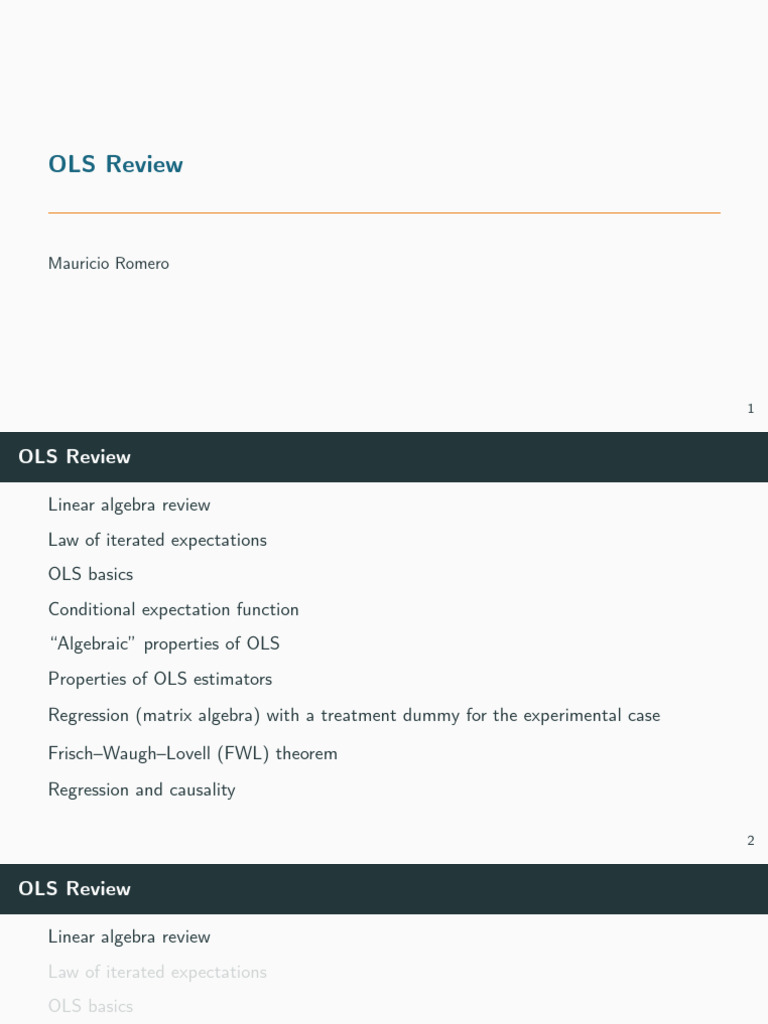 OLS Review

Mauricio Romero

1

OLS Review

Linear algebra review

Law of iterated expectations

OLS basics

Conditional expectation function

"Algebraic" properties of OLS

Properties of OLS estimators

Regression (matrix algebra) with a treatment dummy for the experimental case

Frisch–Waugh–Lovell (FWL) theorem

Regression and causality

2

OLS Review

Linear algebra review

Law of iterated expectations

OLS basics